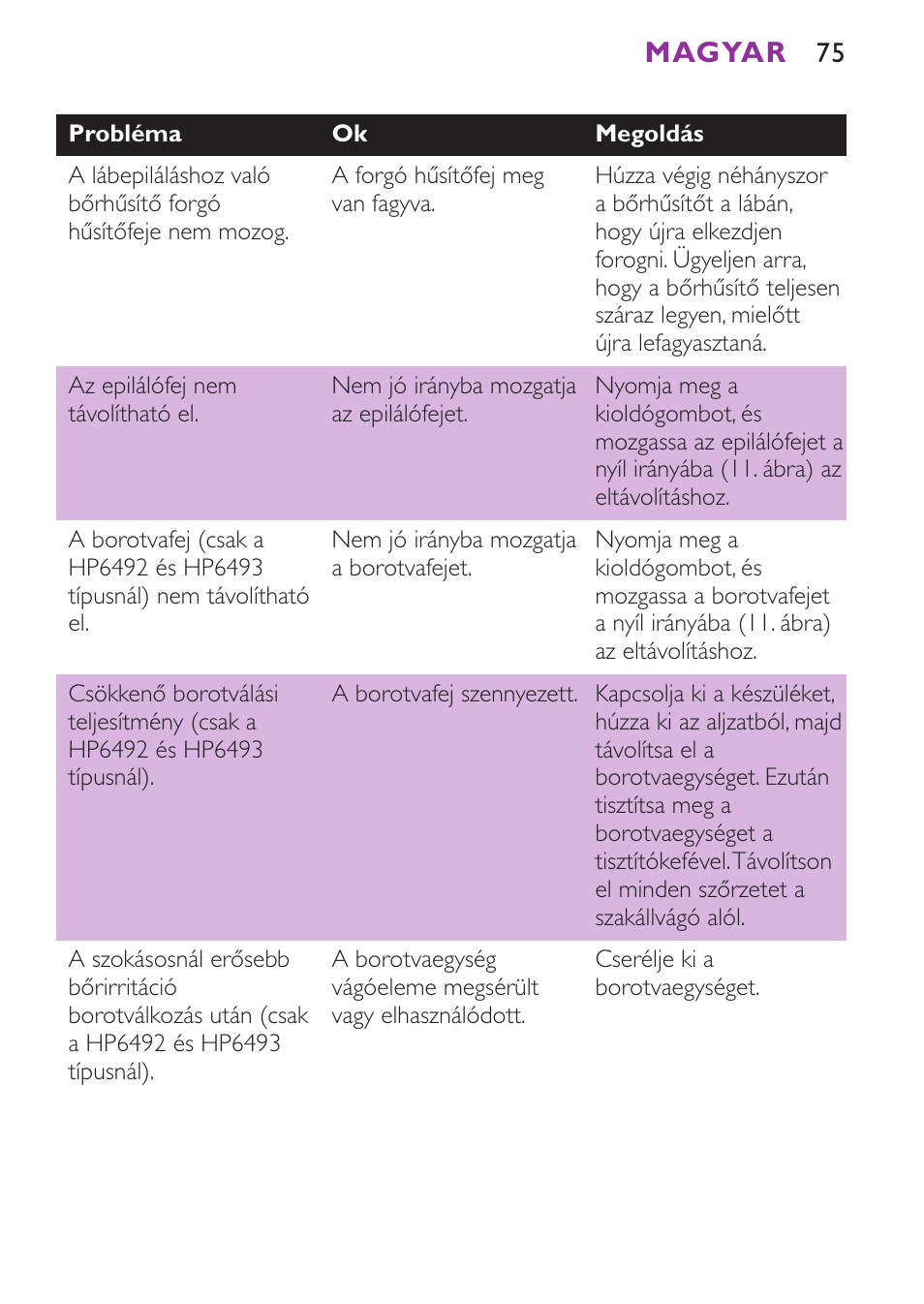 MAGYAR 75

| Probléma | Ok | Megoldás |
|---|---|---|
| A lábepiláláshoz való bőrhűsítő forgó hűsítőfeje nem mozog. | A forgó hűsítőfej meg van fagyva. | Húzza végig néhányszor a bőrhűsítőt a lábán, hogy újra elkezdjen forogni. Ügyeljen arra, hogy a bőrhűsítő teljesen száraz legyen, mielőtt újra lefagyasztaná. |
| Az epilálófej nem távolítható el. | Nem jó irányba mozgatja az epilálófejet. | Nyomja meg a kioldógombot, és mozgassa az epilálófejet a nyíl irányába (11. ábra) az eltávolításhoz. |
| A borotvafej (csak a HP6492 és HP6493 típusnál) nem távolítható el. | Nem jó irányba mozgatja a borotvafejet. | Nyomja meg a kioldógombot, és mozgassa a borotvafejet a nyíl irányába (11. ábra) az eltávolításhoz. |
| Csökkenő borotválási teljesítmény (csak a HP6492 és HP6493 típusnál). | A borotvafej szennyezett. | Kapcsolja ki a készüléket, húzza ki az aljzatból, majd távolítsa el a borotvaegységet. Ezután tisztítsa meg a borotvaegységet a tisztítókefével. Távolítson el minden szőrzetet a szakállvágó alól. |
| A szokásosnál erősebb bőrirritáció borotválkozás után (csak a HP6492 és HP6493 típusnál). | A borotvaegység vágóeleme megsérült vagy elhasználódott. | Cserélje ki a borotvaegységet. |